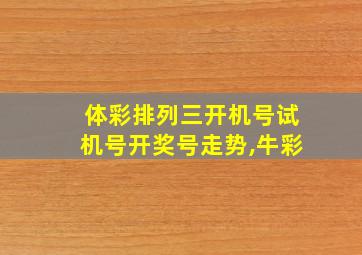 体彩排列三开机号试机号开奖号走势,牛彩